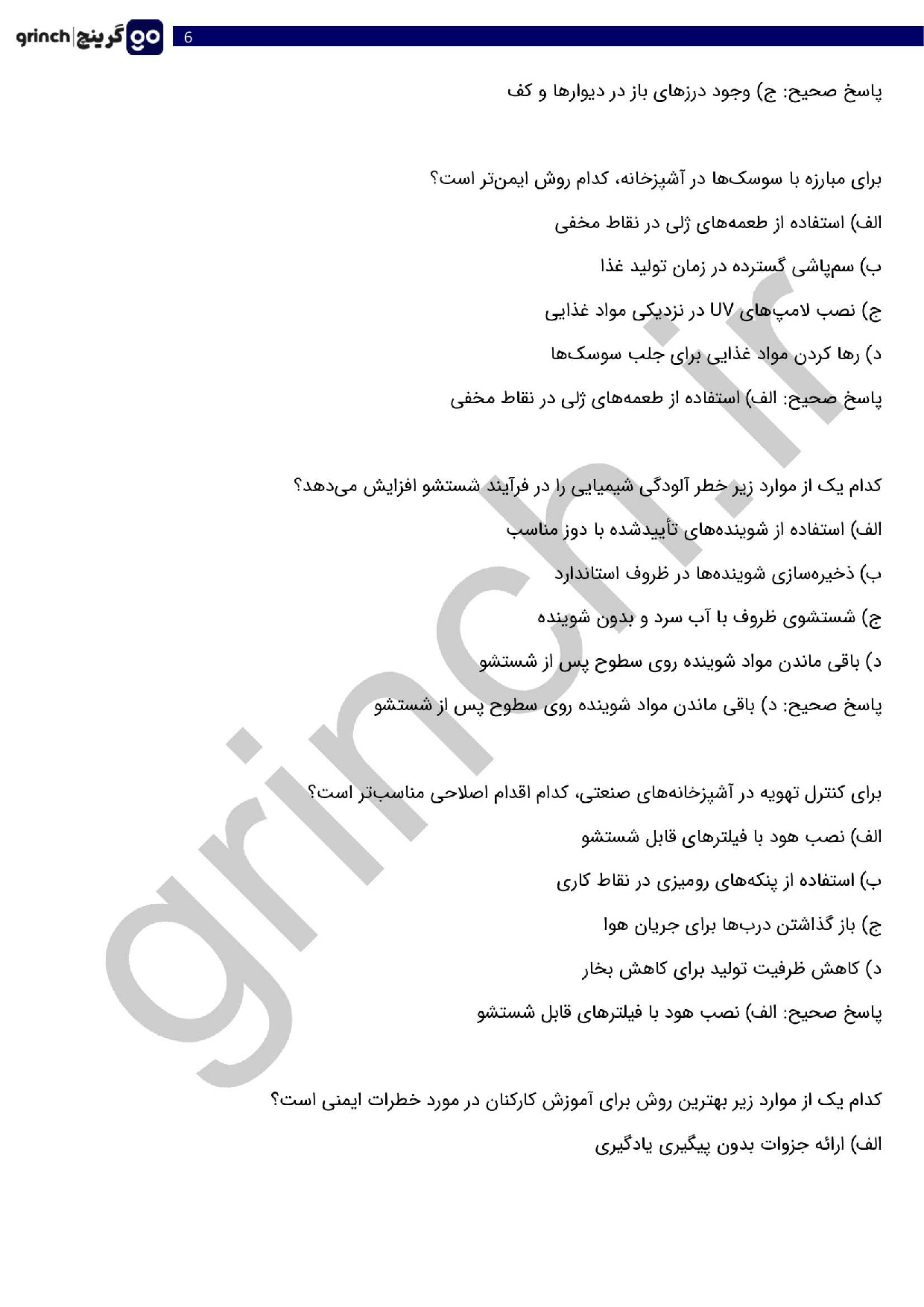 grinch | گرینچ go

6

پاسخ صحیح: ج) وجود درزهای باز در دیوارها و کف

برای مبارزه با سوسک‌ها در آشپزخانه، کدام روش ایمن‌تر است؟

الف) استفاده از طعمه‌های ژلی در نقاط مخفی

ب) سم‌پاشی گسترده در زمان تولید غذا

ج) نصب لامپ‌های UV در نزدیکی مواد غذایی

د) رها کردن مواد غذایی برای جلب سوسک‌ها

پاسخ صحیح: الف) استفاده از طعمه‌های ژلی در نقاط مخفی

کدام یک از موارد زیر خطر آلودگی شیمیایی را در فرآیند شستشو افزایش می‌دهد؟

الف) استفاده از شوینده‌های تأییدشده با دوز مناسب

ب) ذخیره‌سازی شوینده‌ها در ظروف استاندارد

ج) شستشوی ظروف با آب سرد و بدون شوینده

د) باقی ماندن مواد شوینده روی سطوح پس از شستشو

پاسخ صحیح: د) باقی ماندن مواد شوینده روی سطوح پس از شستشو

برای کنترل تهویه در آشپزخانه‌های صنعتی، کدام اقدام اصلاحی مناسب‌تر است؟

الف) نصب هود با فیلترهای قابل شستشو

ب) استفاده از پنکه‌های رومیزی در نقاط کاری

ج) باز گذاشتن درب‌ها برای جریان هوا

د) کاهش ظرفیت تولید برای کاهش بخار

پاسخ صحیح: الف) نصب هود با فیلترهای قابل شستشو

کدام یک از موارد زیر بهترین روش برای آموزش کارکنان در مورد خطرات ایمنی است؟

الف) ارائه جزوات بدون پیگیری یادگیری

grinch.ir